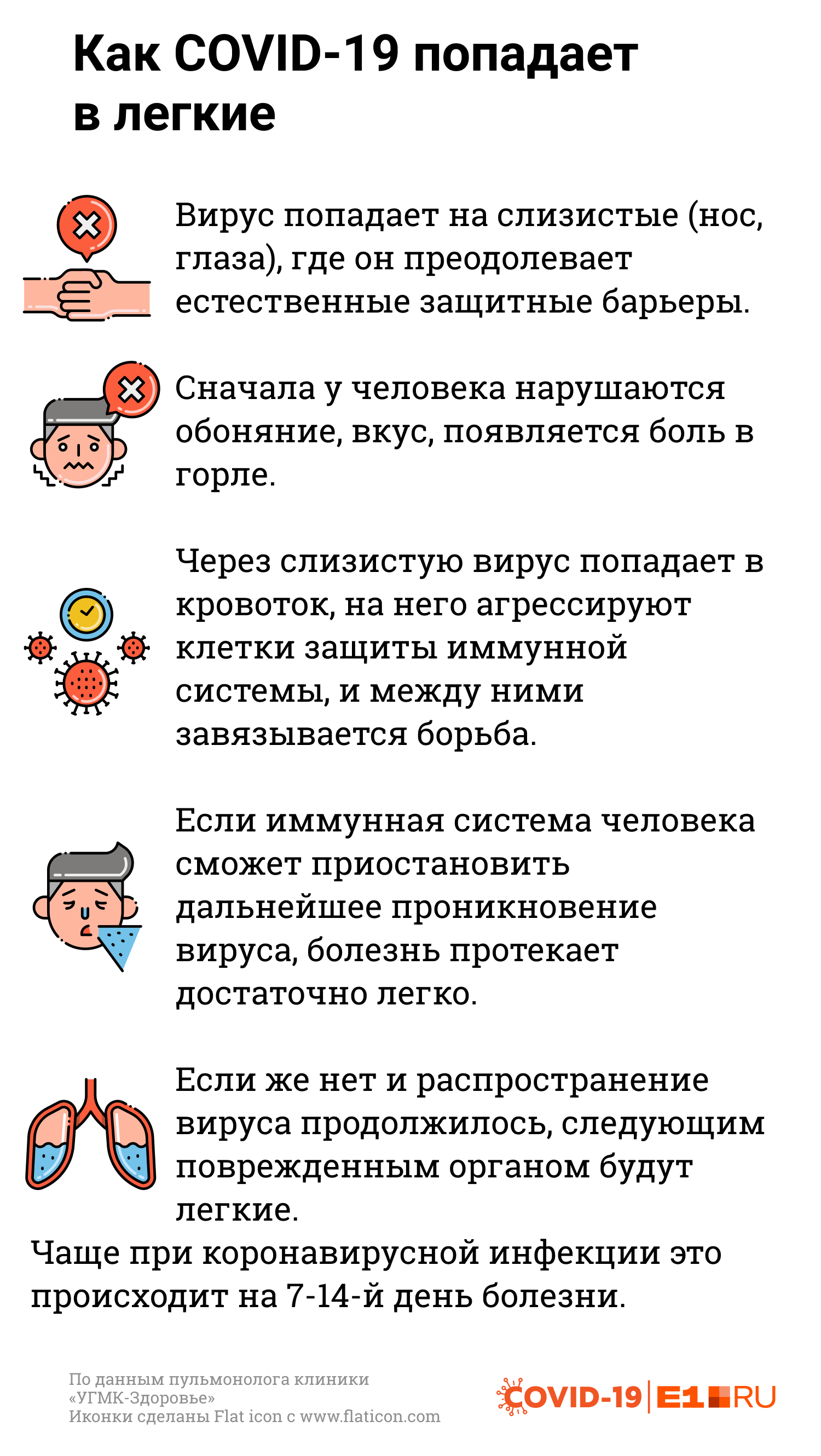 Как COVID-19 попадает в легкие

Вирус попадает на слизистые (нос, глаза), где он преодолевает естественные защитные барьеры.

Сначала у человека нарушаются обоняние, вкус, появляется боль в горле.

Через слизистую вирус попадает в кровоток, на него агрессируют клетки защиты иммунной системы, и между ними завязывается борьба.

Если иммунная система человека сможет приостановить дальнейшее проникновение вируса, болезнь протекает достаточно легко.

Если же нет и распространение вируса продолжилось, следующим поврежденным органом будут легкие.
Чаще при коронавирусной инфекции это происходит на 7-14-й день болезни.

По данным пульмонолога клиники «УГМК-Здоровье»
Иконки сделаны Flat icon с www.flaticon.com

COVID-19 | E1.RU